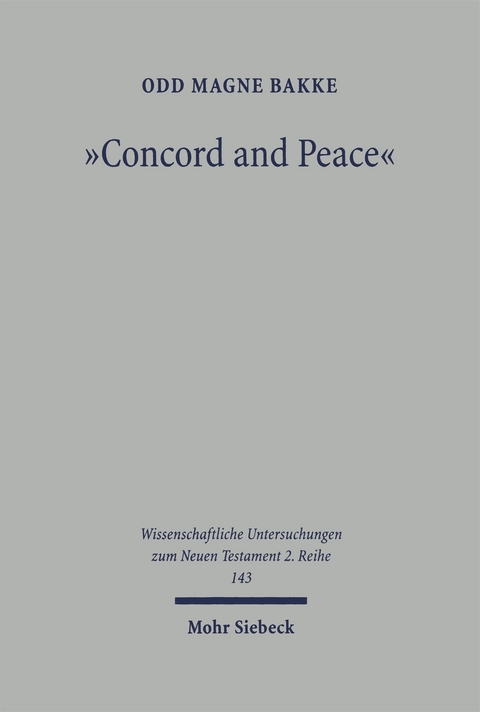 ODD MAGNE BAKKE

»Concord and Peace«

Wissenschaftliche Untersuchungen zum Neuen Testament 2. Reihe 143

Mohr Siebeck